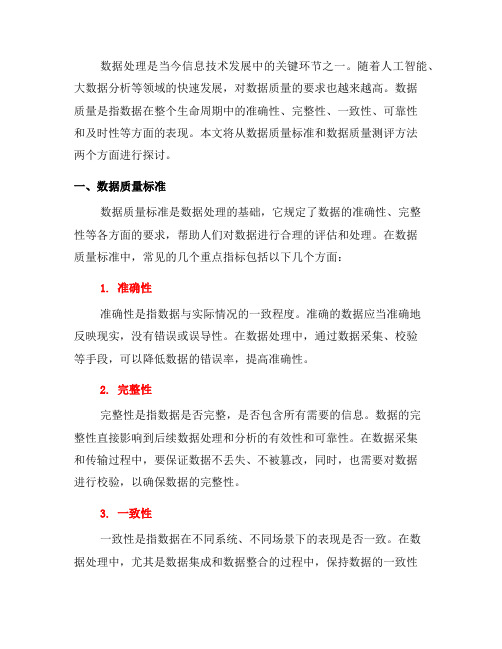 数据处理是当今信息技术发展中的关键环节之一。随着人工智能、大数据分析等领域的快速发展，对数据质量的要求也越来越高。数据质量是指数据在整个生命周期中的准确性、完整性、一致性、可靠性和及时性等方面的表现。本文将从数据质量标准和数据质量测评方法两个方面进行探讨。

一、数据质量标准

数据质量标准是数据处理的基础，它规定了数据的准确性、完整性等各方面的要求，帮助人们对数据进行合理的评估和处理。在数据质量标准中，常见的几个重点指标包括以下几个方面：

1. 准确性

准确性是指数据与实际情况的一致程度。准确的数据应当准确地反映现实，没有错误或误导性。在数据处理中，通过数据采集、校验等手段，可以降低数据的错误率，提高准确性。

2. 完整性

完整性是指数据是否完整，是否包含所有需要的信息。数据的完整性直接影响到后续数据处理和分析的有效性和可靠性。在数据采集和传输过程中，要保证数据不丢失、不被篡改，同时，也需要对数据进行校验，以确保数据的完整性。

3. 一致性

一致性是指数据在不同系统、不同场景下的表现是否一致。在数据处理中，尤其是数据集成和数据整合的过程中，保持数据的一致性